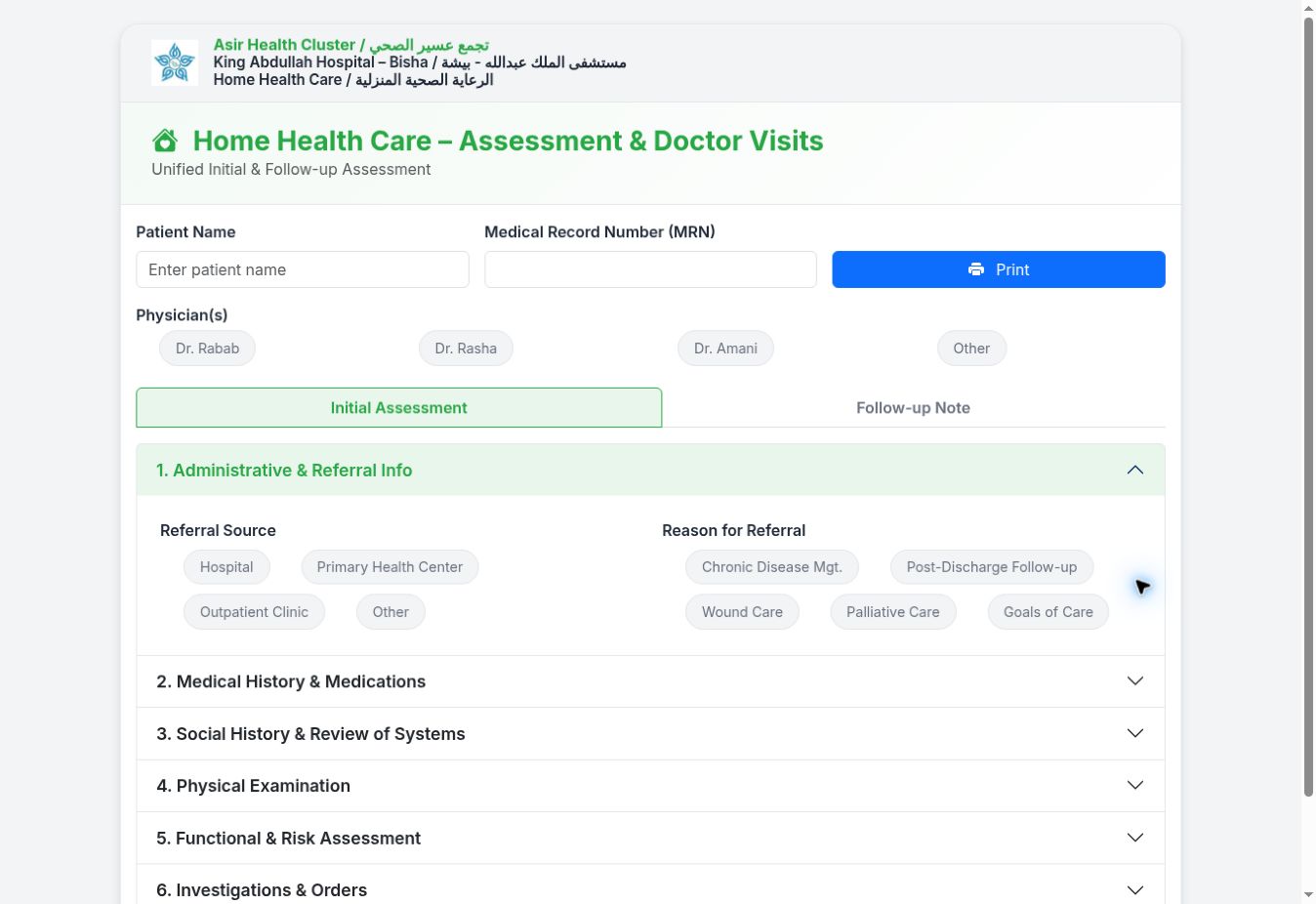 Asir Health Cluster / تجمع عسير الصحي
King Abdullah Hospital – Bisha / مستشفى الملك عبدالله - بيشة
Home Health Care / الرعاية الصحية المنزلية

Home Health Care – Assessment & Doctor Visits
Unified Initial & Follow-up Assessment

Patient Name
Enter patient name
Medical Record Number (MRN)
Print

Physician(s)
Dr. Rabab
Dr. Rasha
Dr. Amani
Other

Initial Assessment
Follow-up Note

1. Administrative & Referral Info

Referral Source
Hospital
Primary Health Center
Outpatient Clinic
Other

Reason for Referral
Chronic Disease Mgt.
Post-Discharge Follow-up
Wound Care
Palliative Care
Goals of Care

2. Medical History & Medications
3. Social History & Review of Systems
4. Physical Examination
5. Functional & Risk Assessment
6. Investigations & Orders